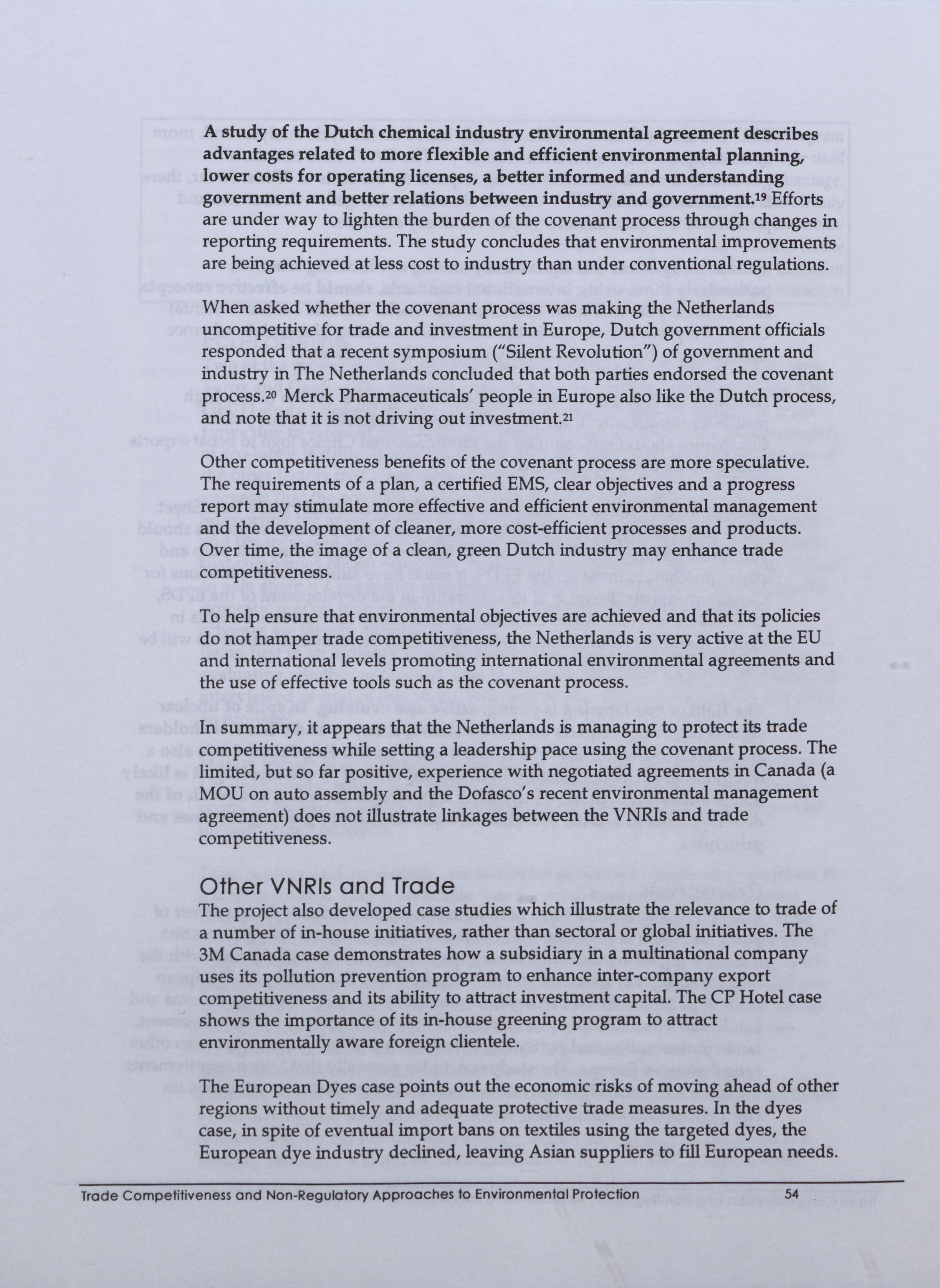 A study of the Dutch chemical industry environmental agreement describes advantages related to more flexible and efficient environmental planning, lower costs for operating licenses, a better informed and understanding government and better relations between industry and government.$^{19}$ Efforts are under way to lighten the burden of the covenant process through changes in reporting requirements. The study concludes that environmental improvements are being achieved at less cost to industry than under conventional regulations.

When asked whether the covenant process was making the Netherlands uncompetitive for trade and investment in Europe, Dutch government officials responded that a recent symposium ("Silent Revolution") of government and industry in The Netherlands concluded that both parties endorsed the covenant process.$^{20}$ Merck Pharmaceuticals' people in Europe also like the Dutch process, and note that it is not driving out investment.$^{21}$

Other competitiveness benefits of the covenant process are more speculative. The requirements of a plan, a certified EMS, clear objectives and a progress report may stimulate more effective and efficient environmental management and the development of cleaner, more cost-efficient processes and products. Over time, the image of a clean, green Dutch industry may enhance trade competitiveness.

To help ensure that environmental objectives are achieved and that its policies do not hamper trade competitiveness, the Netherlands is very active at the EU and international levels promoting international environmental agreements and the use of effective tools such as the covenant process.

In summary, it appears that the Netherlands is managing to protect its trade competitiveness while setting a leadership pace using the covenant process. The limited, but so far positive, experience with negotiated agreements in Canada (a MOU on auto assembly and the Dofasco's recent environmental management agreement) does not illustrate linkages between the VNRIs and trade competitiveness.

Other VNRIs and Trade

The project also developed case studies which illustrate the relevance to trade of a number of in-house initiatives, rather than sectoral or global initiatives. The 3M Canada case demonstrates how a subsidiary in a multinational company uses its pollution prevention program to enhance inter-company export competitiveness and its ability to attract investment capital. The CP Hotel case shows the importance of its in-house greening program to attract environmentally aware foreign clientele.

The European Dyes case points out the economic risks of moving ahead of other regions without timely and adequate protective trade measures. In the dyes case, in spite of eventual import bans on textiles using the targeted dyes, the European dye industry declined, leaving Asian suppliers to fill European needs.

Trade Competitiveness and Non-Regulatory Approaches to Environmental Protection 54